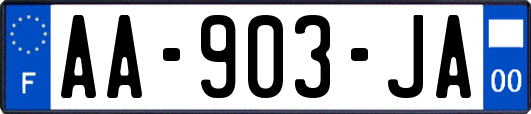 F

AA-903-JA

00